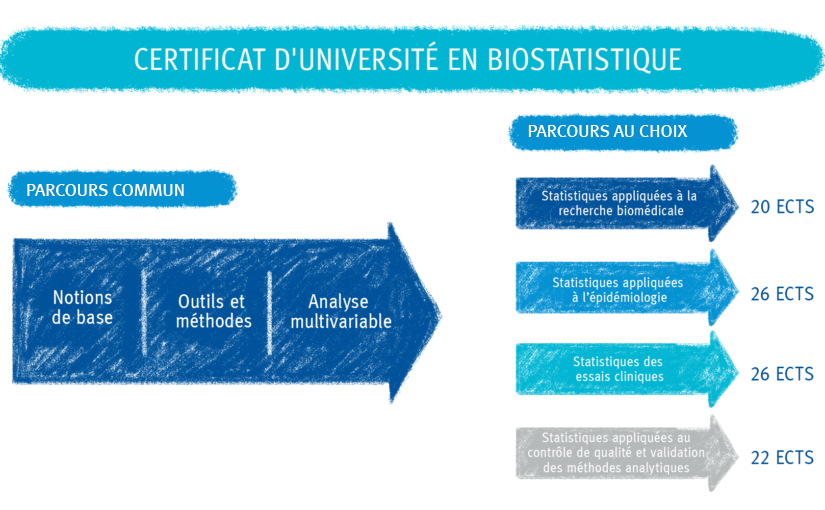 CERTIFICAT D'UNIVERSITÉ EN BIOSTATISTIQUE

PARCOURS COMMUN

Notions de base

Outils et méthodes

Analyse multivariable

PARCOURS AU CHOIX

Statistiques appliquées à la recherche biomédicale

20 ECTS

Statistiques appliquées à l'épidémiologie

26 ECTS

Statistiques des essais cliniques

26 ECTS

Statistiques appliquées au contrôle de qualité et validation des méthodes analytiques

22 ECTS